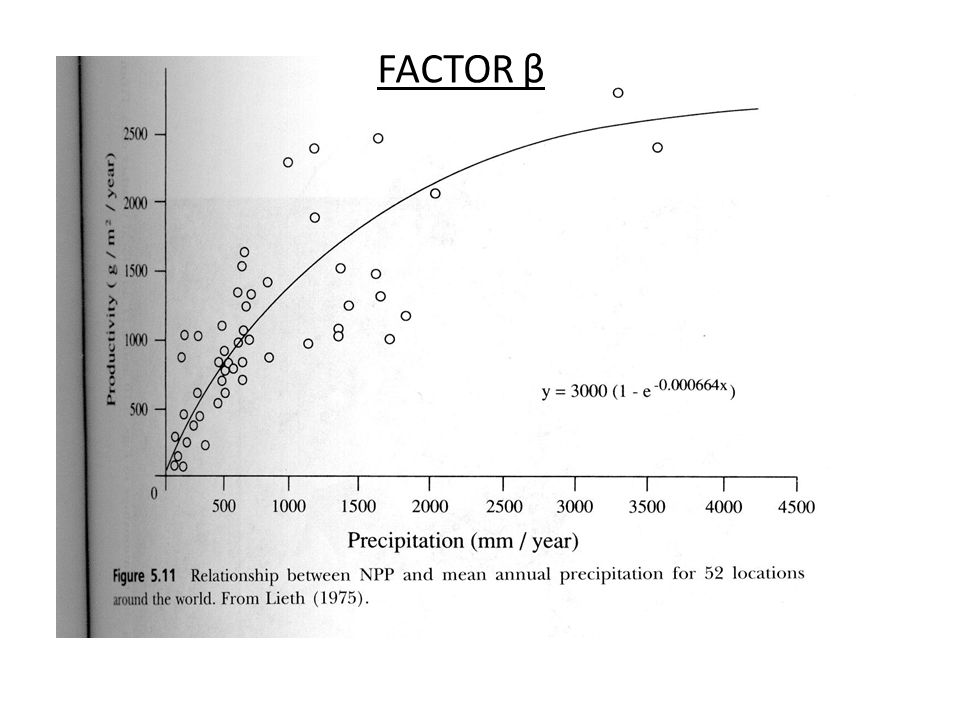 FACTOR β

Productivity ( g / m² / year)

2500
2000
1500
1000
500
0

$y = 3000 (1 - e^{-0.000664x})$

500 1000 1500 2000 2500 3000 3500 4000 4500

Precipitation (mm / year)

Figure 5.11 Relationship between NPP and mean annual precipitation for 52 locations around the world. From Lieth (1975).